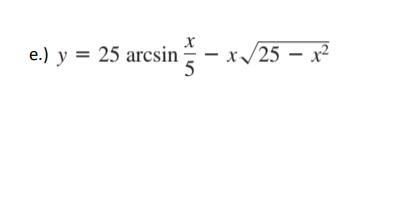 e.) $y = 25 \arcsin \frac{x}{5} - x\sqrt{25 - x^2}$